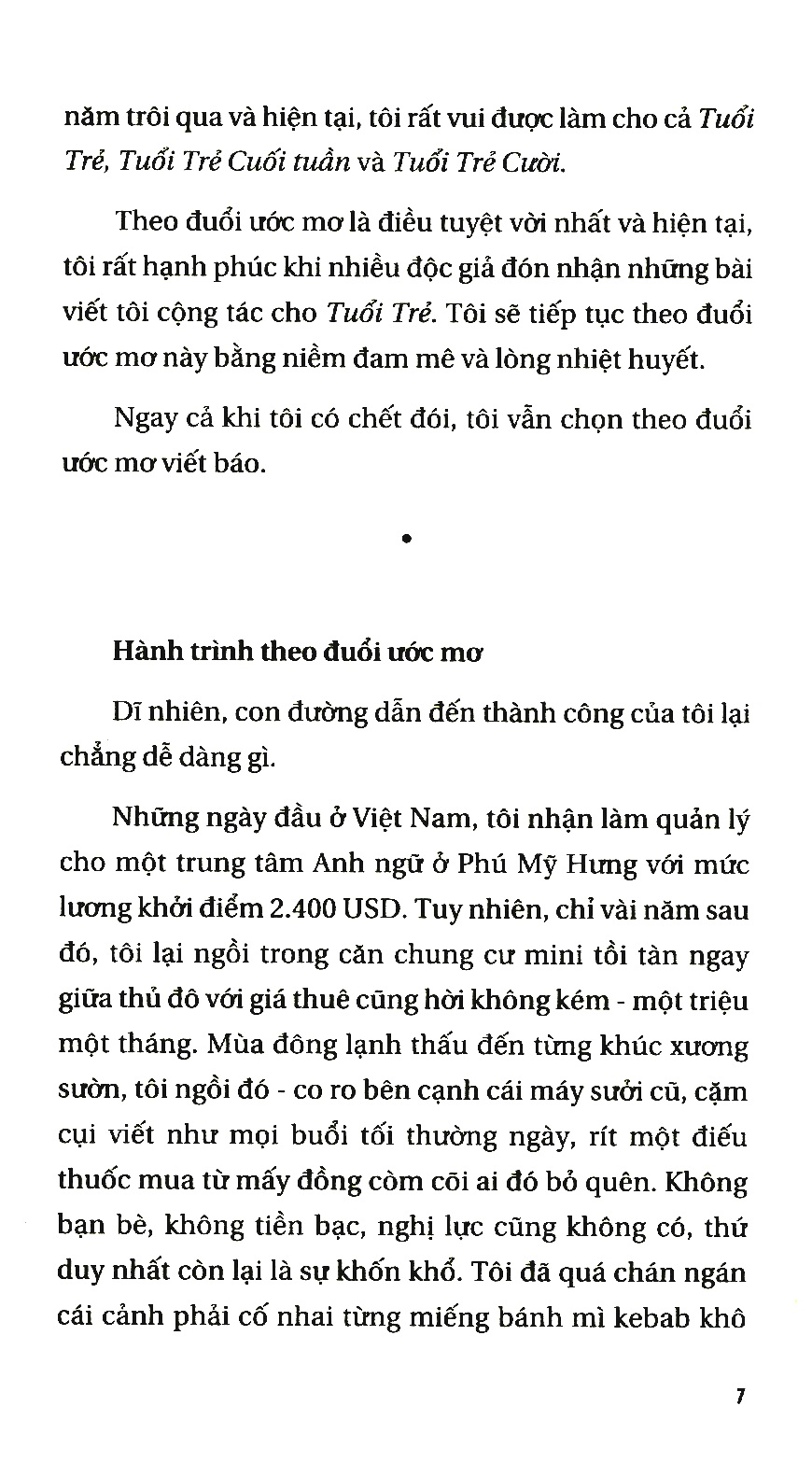 năm trôi qua và hiện tại, tôi rất vui được làm cho cả Tuổi Trẻ, Tuổi Trẻ Cuối tuần và Tuổi Trẻ Cười.

Theo đuổi ước mơ là điều tuyệt vời nhất và hiện tại, tôi rất hạnh phúc khi nhiều độc giả đón nhận những bài viết tôi cộng tác cho Tuổi Trẻ. Tôi sẽ tiếp tục theo đuổi ước mơ này bằng niềm đam mê và lòng nhiệt huyết.

Ngay cả khi tôi có chết đói, tôi vẫn chọn theo đuổi ước mơ viết báo.

•

Hành trình theo đuổi ước mơ

Dĩ nhiên, con đường dẫn đến thành công của tôi lại chẳng dễ dàng gì.

Những ngày đầu ở Việt Nam, tôi nhận làm quản lý cho một trung tâm Anh ngữ ở Phú Mỹ Hưng với mức lương khởi điểm 2.400 USD. Tuy nhiên, chỉ vài năm sau đó, tôi lại ngồi trong căn chung cư mini tồi tàn ngay giữa thủ đô với giá thuê cũng hời không kém - một triệu một tháng. Mùa đông lạnh thấu đến từng khúc xương sườn, tôi ngồi đó - co ro bên cạnh cái máy sưởi cũ, cặm cụi viết như mọi buổi tối thường ngày, rít một điếu thuốc mua từ mấy đồng còm cõi ai đó bỏ quên. Không bạn bè, không tiền bạc, nghị lực cũng không có, thứ duy nhất còn lại là sự khốn khổ. Tôi đã quá chán ngán cái cảnh phải cố nhai từng miếng bánh mì kebab khô

7